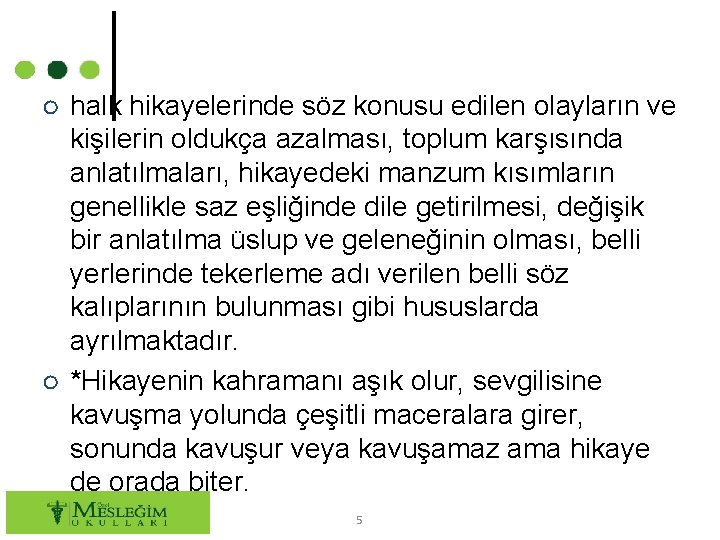 ○ halk hikayelerinde söz konusu edilen olayların ve kişilerin oldukça azalması, toplum karşısında anlatılmaları, hikayedeki manzum kısımların genellikle saz eşliğinde dile getirilmesi, değişik bir anlatılma üslup ve geleneğinin olması, belli yerlerinde tekerleme adı verilen belli söz kalıplarının bulunması gibi hususlarda ayrılmaktadır.

○ *Hikayenin kahramanı aşık olur, sevgilisine kavuşma yolunda çeşitli maceralara girer, sonunda kavuşur veya kavuşamaz ama hikaye de orada biter.

Özel MESLEĞİM OKULLARI

5